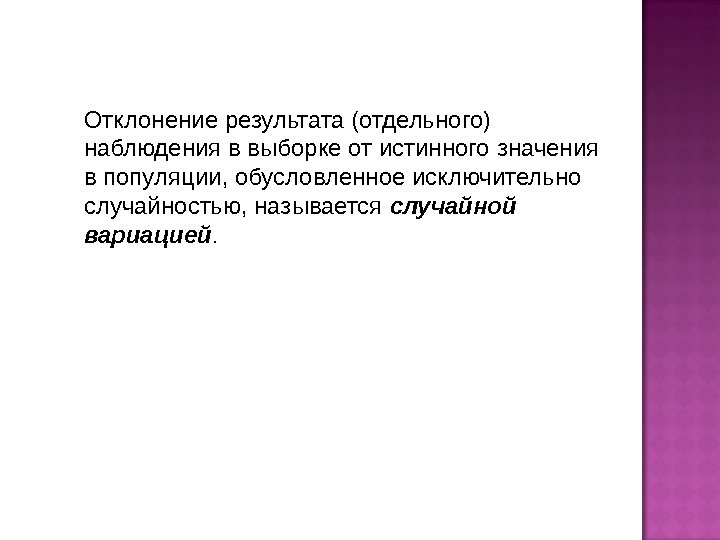 Отклонение результата (отдельного) наблюдения в выборке от истинного значения в популяции, обусловленное исключительно случайностью, называется случайной вариацией.